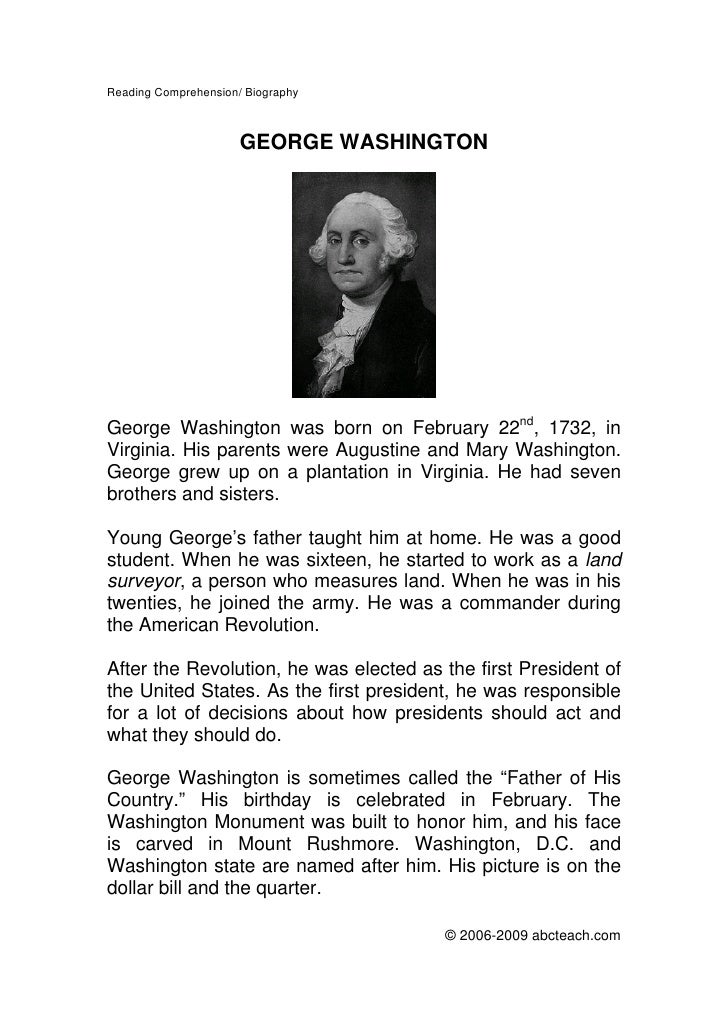 Reading Comprehension/ Biography

GEORGE WASHINGTON

George Washington was born on February 22$^{nd}$, 1732, in Virginia. His parents were Augustine and Mary Washington. George grew up on a plantation in Virginia. He had seven brothers and sisters.

Young George's father taught him at home. He was a good student. When he was sixteen, he started to work as a land surveyor, a person who measures land. When he was in his twenties, he joined the army. He was a commander during the American Revolution.

After the Revolution, he was elected as the first President of the United States. As the first president, he was responsible for a lot of decisions about how presidents should act and what they should do.

George Washington is sometimes called the "Father of His Country." His birthday is celebrated in February. The Washington Monument was built to honor him, and his face is carved in Mount Rushmore. Washington, D.C. and Washington state are named after him. His picture is on the dollar bill and the quarter.

© 2006-2009 abcteach.com